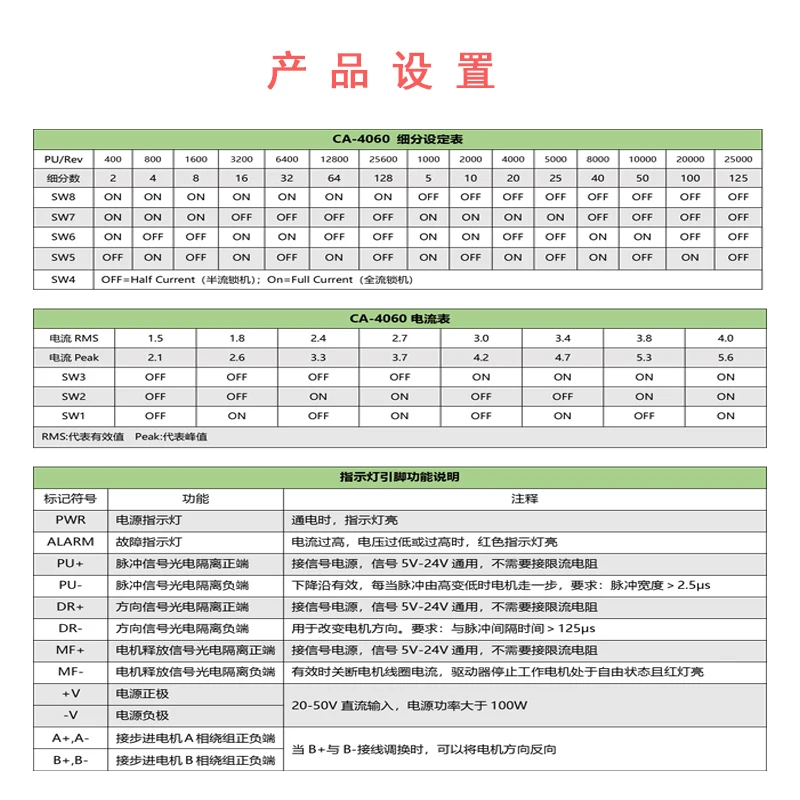 产品设置

CA-4060 细分设定表

| PU/Rev | 400 | 800 | 1600 | 3200 | 6400 | 12800 | 25600 | 1000 | 2000 | 4000 | 5000 | 8000 | 10000 | 20000 | 25000 |
|---|---|---|---|---|---|---|---|---|---|---|---|---|---|---|---|
| 细分数 | 2 | 4 | 8 | 16 | 32 | 64 | 128 | 5 | 10 | 20 | 25 | 40 | 50 | 100 | 125 |
| SW8 | ON | ON | ON | ON | ON | ON | ON | OFF | OFF | OFF | OFF | OFF | OFF | OFF | OFF |
| SW7 | ON | ON | ON | OFF | OFF | OFF | OFF | ON | ON | ON | ON | OFF | OFF | OFF | OFF |
| SW6 | ON | OFF | OFF | ON | ON | OFF | OFF | ON | ON | OFF | OFF | ON | ON | OFF | OFF |
| SW5 | OFF | ON | OFF | ON | OFF | ON | OFF | ON | OFF | ON | OFF | ON | OFF | ON | OFF |
| SW4 | OFF=Half Current（半流锁机）；On=Full Current（全流锁机） | | | | | | | | | | | | | | |

CA-4060 电流表

| 电流 RMS | 1.5 | 1.8 | 2.4 | 2.7 | 3.0 | 3.4 | 3.8 | 4.0 |
|---|---|---|---|---|---|---|---|---|
| 电流 Peak | 2.1 | 2.6 | 3.3 | 3.7 | 4.2 | 4.7 | 5.3 | 5.6 |
| SW3 | OFF | OFF | OFF | OFF | ON | ON | ON | ON |
| SW2 | OFF | OFF | ON | ON | OFF | OFF | ON | ON |
| SW1 | OFF | ON | OFF | ON | OFF | ON | OFF | ON |

RMS:代表有效值 Peak:代表峰值

指示灯引脚功能说明

| 标记符号 | 功能 | 注释 |
|---|---|---|
| PWR | 电源指示灯 | 通电时，指示灯亮 |
| ALARM | 故障指示灯 | 电流过高，电压过低或过高时，红色指示灯亮 |
| PU+ | 脉冲信号光电隔离正端 | 接信号电源，信号 5V-24V 通用，不需要接限流电阻 |
| PU- | 脉冲信号光电隔离负端 | 下降沿有效，每当脉冲由高变低时电机走一步，要求：脉冲宽度 > 2.5μs |
| DR+ | 方向信号光电隔离正端 | 接信号电源，信号 5V-24V 通用，不需要接限流电阻 |
| DR- | 方向信号光电隔离负端 | 用于改变电机方向。要求：与脉冲间隔时间 > 125μs |
| MF+ | 电机释放信号光电隔离正端 | 接信号电源，信号 5V-24V 通用，不需要接限流电阻 |
| MF- | 电机释放信号光电隔离负端 | 有效时关断电机线圈电流，驱动器停止工作电机处于自由状态且红灯亮 |
| +V | 电源正极 | 20-50V 直流输入，电源功率大于 100W |
| -V | 电源负极 | |
| A+,A- | 接步进电机 A 相绕组正负端 | 当 B+与 B-接线调换时，可以将电机方向反向 |
| B+,B- | 接步进电机 B 相绕组正负端 | |